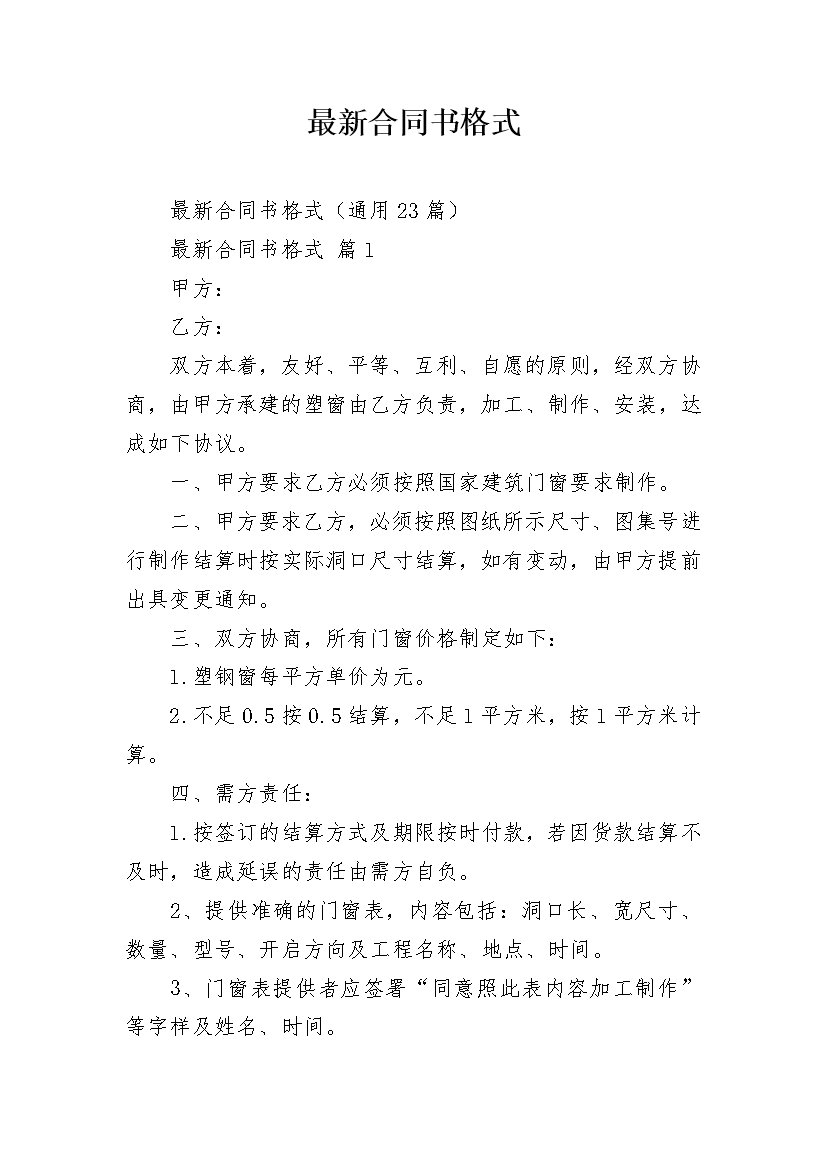 最新合同书格式

最新合同书格式（通用23篇）

最新合同书格式 篇1

甲方：

乙方：

双方本着，友好、平等、互利、自愿的原则，经双方协商，由甲方承建的塑窗由乙方负责，加工、制作、安装，达成如下协议。

一、甲方要求乙方必须按照国家建筑门窗要求制作。

二、甲方要求乙方，必须按照图纸所示尺寸、图集号进行制作结算时按实际洞口尺寸结算，如有变动，由甲方提前出具变更通知。

三、双方协商，所有门窗价格制定如下：

1.塑钢窗每平方单价为元。

2.不足0.5按0.5结算，不足1平方米，按1平方米计算。

四、需方责任：

1.按签订的结算方式及期限按时付款，若因货款结算不及时，造成延误的责任由需方自负。

2、提供准确的门窗表，内容包括：洞口长、宽尺寸、数量、型号、开启方向及工程名称、地点、时间。

3、门窗表提供者应签署“同意照此表内容加工制作”等字样及姓名、时间。